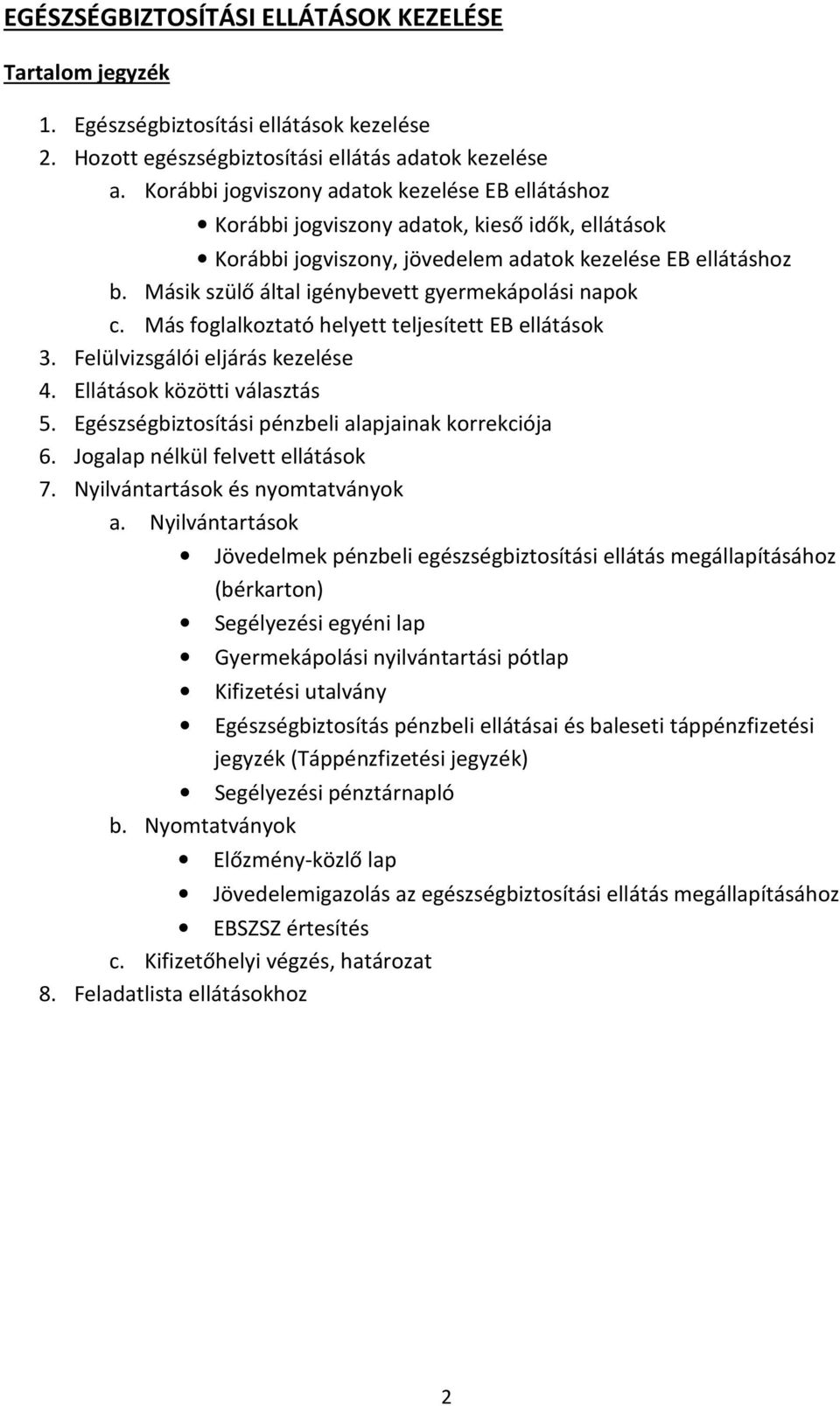 EGÉSZSÉGBIZTOSÍTÁSI ELLÁTÁSOK KEZELÉSE

Tartalom jegyzék

1. Egészségbiztosítási ellátások kezelése
2. Hozott egészségbiztosítási ellátás adatok kezelése
a. Korábbi jogviszony adatok kezelése EB ellátáshoz
• Korábbi jogviszony adatok, kieső idők, ellátások
• Korábbi jogviszony, jövedelem adatok kezelése EB ellátáshoz
b. Másik szülő által igénybevett gyermekápolási napok
c. Más foglalkoztató helyett teljesített EB ellátások
3. Felülvizsgálói eljárás kezelése
4. Ellátások közötti választás
5. Egészségbiztosítási pénzbeli alapjainak korrekciója
6. Jogalap nélkül felvett ellátások
7. Nyilvántartások és nyomtatványok
a. Nyilvántartások
• Jövedelmek pénzbeli egészségbiztosítási ellátás megállapításához (bérkarton)
• Segélyezési egyéni lap
• Gyermekápolási nyilvántartási pótlap
• Kifizetési utalvány
• Egészségbiztosítás pénzbeli ellátásai és baleseti táppénzfizetési jegyzék (Táppénzfizetési jegyzék)
• Segélyezési pénztárnapló
b. Nyomtatványok
• Előzmény-közlő lap
• Jövedelemigazolás az egészségbiztosítási ellátás megállapításához
• EBSZSZ értesítés
c. Kifizetőhelyi végzés, határozat
8. Feladatlista ellátásokhoz

2